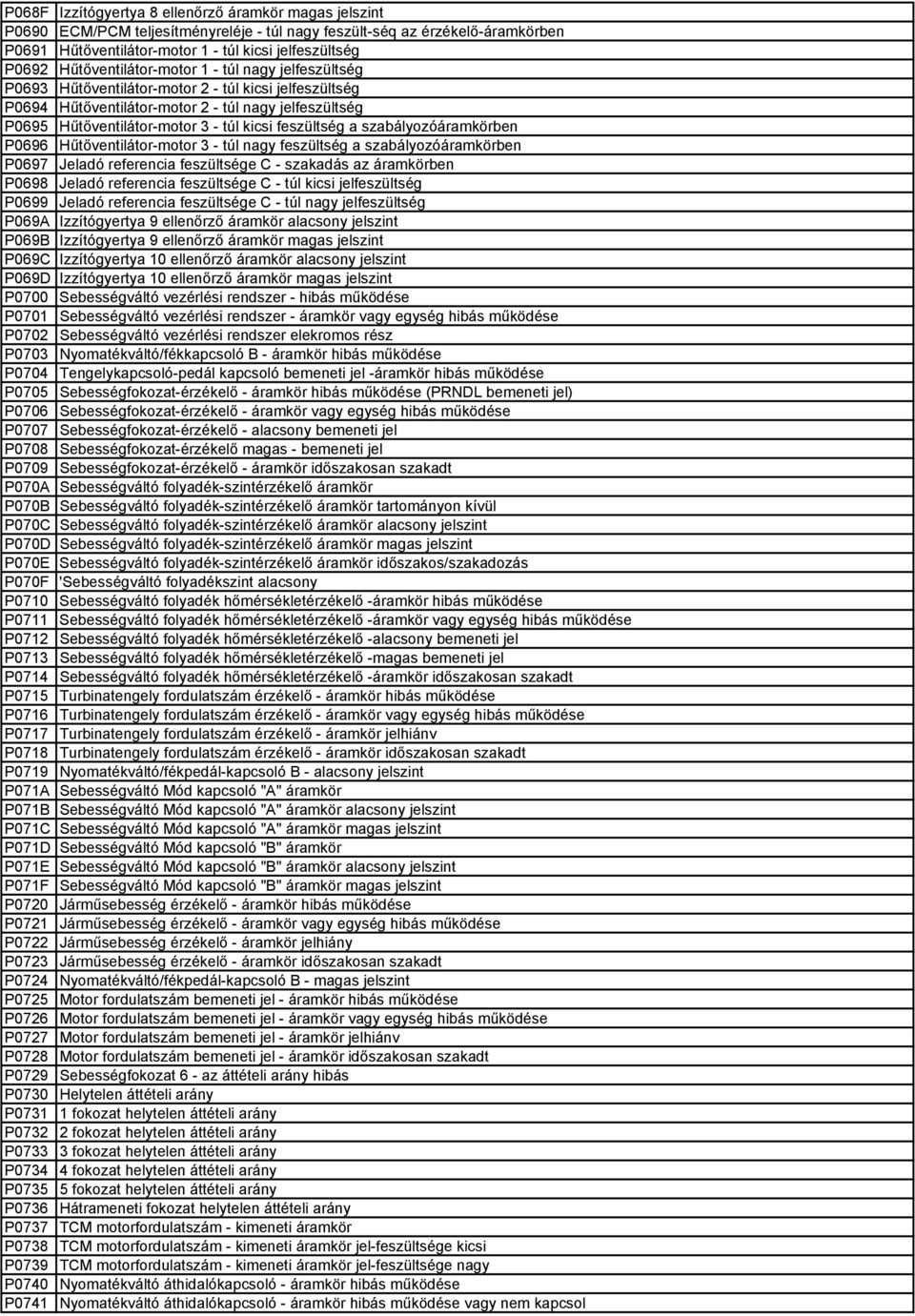 | | |
|---|---|
| P068F | Izzítógyertya 8 ellenőrző áramkör magas jelszint |
| P0690 | ECM/PCM teljesítményreléje - túl nagy feszült-séq az érzékelő-áramkörben |
| P0691 | Hűtőventilátor-motor 1 - túl kicsi jelfeszültség |
| P0692 | Hűtőventilátor-motor 1 - túl nagy jelfeszültség |
| P0693 | Hűtőventilátor-motor 2 - túl kicsi jelfeszültség |
| P0694 | Hűtőventilátor-motor 2 - túl nagy jelfeszültség |
| P0695 | Hűtőventilátor-motor 3 - túl kicsi feszültség a szabályozóáramkörben |
| P0696 | Hűtőventilátor-motor 3 - túl nagy feszültség a szabályozóáramkörben |
| P0697 | Jeladó referencia feszültsége C - szakadás az áramkörben |
| P0698 | Jeladó referencia feszültsége C - túl kicsi jelfeszültség |
| P0699 | Jeladó referencia feszültsége C - túl nagy jelfeszültség |
| P069A | Izzítógyertya 9 ellenőrző áramkör alacsony jelszint |
| P069B | Izzítógyertya 9 ellenőrző áramkör magas jelszint |
| P069C | Izzítógyertya 10 ellenőrző áramkör alacsony jelszint |
| P069D | Izzítógyertya 10 ellenőrző áramkör magas jelszint |
| P0700 | Sebességváltó vezérlési rendszer - hibás működése |
| P0701 | Sebességváltó vezérlési rendszer - áramkör vagy egység hibás működése |
| P0702 | Sebességváltó vezérlési rendszer elekromos rész |
| P0703 | Nyomatékváltó/fékkapcsoló B - áramkör hibás működése |
| P0704 | Tengelykapcsoló-pedál kapcsoló bemeneti jel -áramkör hibás működése |
| P0705 | Sebességfokozat-érzékelő - áramkör hibás működése (PRNDL bemeneti jel) |
| P0706 | Sebességfokozat-érzékelő - áramkör vagy egység hibás működése |
| P0707 | Sebességfokozat-érzékelő - alacsony bemeneti jel |
| P0708 | Sebességfokozat-érzékelő magas - bemeneti jel |
| P0709 | Sebességfokozat-érzékelő - áramkör időszakosan szakadt |
| P070A | Sebességváltó folyadék-szintérzékelő áramkör |
| P070B | Sebességváltó folyadék-szintérzékelő áramkör tartományon kívül |
| P070C | Sebességváltó folyadék-szintérzékelő áramkör alacsony jelszint |
| P070D | Sebességváltó folyadék-szintérzékelő áramkör magas jelszint |
| P070E | Sebességváltó folyadék-szintérzékelő áramkör időszakos/szakadozás |
| P070F | 'Sebességváltó folyadékszint alacsony |
| P0710 | Sebességváltó folyadék hőmérsékletérzékelő -áramkör hibás működése |
| P0711 | Sebességváltó folyadék hőmérsékletérzékelő -áramkör vagy egység hibás működése |
| P0712 | Sebességváltó folyadék hőmérsékletérzékelő -alacsony bemeneti jel |
| P0713 | Sebességváltó folyadék hőmérsékletérzékelő -magas bemeneti jel |
| P0714 | Sebességváltó folyadék hőmérsékletérzékelő -áramkör időszakosan szakadt |
| P0715 | Turbinatengely fordulatszám érzékelő - áramkör hibás működése |
| P0716 | Turbinatengely fordulatszám érzékelő - áramkör vagy egység hibás működése |
| P0717 | Turbinatengely fordulatszám érzékelő - áramkör jelhiánv |
| P0718 | Turbinatengely fordulatszám érzékelő - áramkör időszakosan szakadt |
| P0719 | Nyomatékváltó/fékpedál-kapcsoló B - alacsony jelszint |
| P071A | Sebességváltó Mód kapcsoló "A" áramkör |
| P071B | Sebességváltó Mód kapcsoló "A" áramkör alacsony jelszint |
| P071C | Sebességváltó Mód kapcsoló "A" áramkör magas jelszint |
| P071D | Sebességváltó Mód kapcsoló "B" áramkör |
| P071E | Sebességváltó Mód kapcsoló "B" áramkör alacsony jelszint |
| P071F | Sebességváltó Mód kapcsoló "B" áramkör magas jelszint |
| P0720 | Járműsebesség érzékelő - áramkör hibás működése |
| P0721 | Járműsebesség érzékelő - áramkör vagy egység hibás működése |
| P0722 | Járműsebesség érzékelő - áramkör jelhiány |
| P0723 | Járműsebesség érzékelő - áramkör időszakosan szakadt |
| P0724 | Nyomatékváltó/fékpedál-kapcsoló B - magas jelszint |
| P0725 | Motor fordulatszám bemeneti jel - áramkör hibás működése |
| P0726 | Motor fordulatszám bemeneti jel - áramkör vagy egység hibás működése |
| P0727 | Motor fordulatszám bemeneti jel - áramkör jelhiánv |
| P0728 | Motor fordulatszám bemeneti jel - áramkör időszakosan szakadt |
| P0729 | Sebességfokozat 6 - az áttételi arány hibás |
| P0730 | Helytelen áttételi arány |
| P0731 | 1 fokozat helytelen áttételi arány |
| P0732 | 2 fokozat helytelen áttételi arány |
| P0733 | 3 fokozat helytelen áttételi arány |
| P0734 | 4 fokozat helytelen áttételi arány |
| P0735 | 5 fokozat helytelen áttételi arány |
| P0736 | Hátrameneti fokozat helytelen áttételi arány |
| P0737 | TCM motorfordulatszám - kimeneti áramkör |
| P0738 | TCM motorfordulatszám - kimeneti áramkör jel-feszültsége kicsi |
| P0739 | TCM motorfordulatszám - kimeneti áramkör jel-feszültsége nagy |
| P0740 | Nyomatékváltó áthidalókapcsoló - áramkör hibás működése |
| P0741 | Nyomatékváltó áthidalókapcsoló - áramkör hibás működése vagy nem kapcsol |